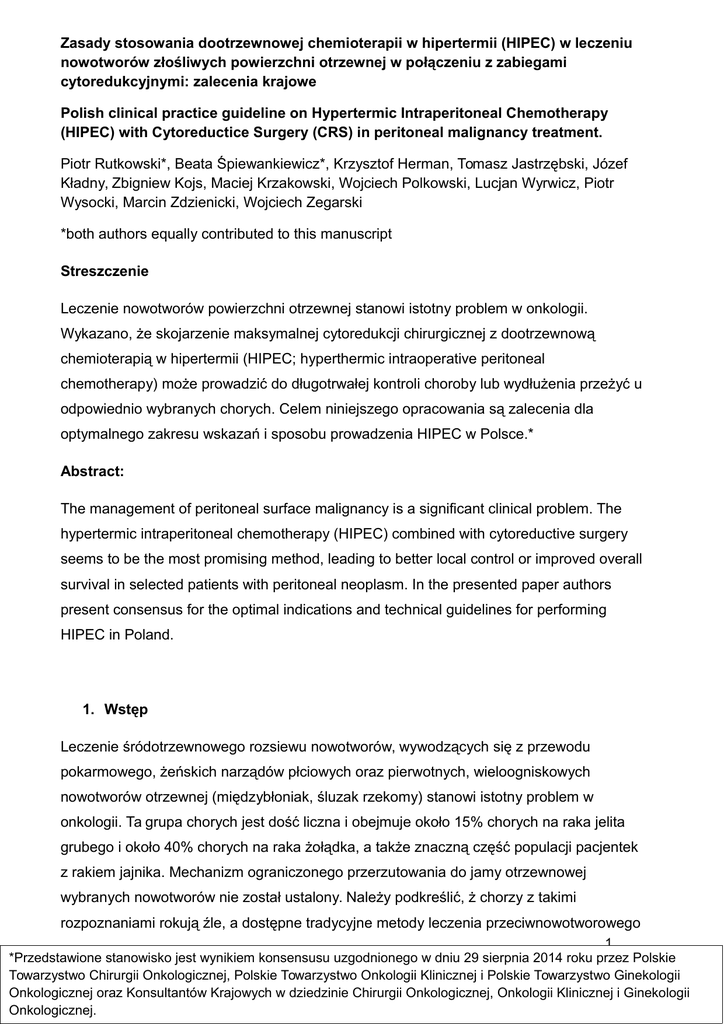 Zasady stosowania dootrzewnowej chemioterapii w hipertermii (HIPEC) w leczeniu nowotworów złośliwych powierzchni otrzewnej w połączeniu z zabiegami cytoredukcyjnymi: zalecenia krajowe

Polish clinical practice guideline on Hypertermic Intraperitoneal Chemotherapy (HIPEC) with Cytoreductice Surgery (CRS) in peritoneal malignancy treatment.

Piotr Rutkowski*, Beata Śpiewankiewicz*, Krzysztof Herman, Tomasz Jastrzębski, Józef Kładny, Zbigniew Kojs, Maciej Krzakowski, Wojciech Polkowski, Lucjan Wyrwicz, Piotr Wysocki, Marcin Zdzienicki, Wojciech Zegarski

*both authors equally contributed to this manuscript

Streszczenie

Leczenie nowotworów powierzchni otrzewnej stanowi istotny problem w onkologii. Wykazano, że skojarzenie maksymalnej cytoredukcji chirurgicznej z dootrzewnową chemioterapią w hipertermii (HIPEC; hyperthermic intraoperative peritoneal chemotherapy) może prowadzić do długotrwałej kontroli choroby lub wydłużenia przeżyć u odpowiednio wybranych chorych. Celem niniejszego opracowania są zalecenia dla optymalnego zakresu wskazań i sposobu prowadzenia HIPEC w Polsce.*

Abstract:

The management of peritoneal surface malignancy is a significant clinical problem. The hypertermic intraperitoneal chemotherapy (HIPEC) combined with cytoreductive surgery seems to be the most promising method, leading to better local control or improved overall survival in selected patients with peritoneal neoplasm. In the presented paper authors present consensus for the optimal indications and technical guidelines for performing HIPEC in Poland.

1. Wstęp

Leczenie śródotrzewnowego rozsiewu nowotworów, wywodzących się z przewodu pokarmowego, żeńskich narządów płciowych oraz pierwotnych, wieloogniskowych nowotworów otrzewnej (międzybłoniak, śluzak rzekomy) stanowi istotny problem w onkologii. Ta grupa chorych jest dość liczna i obejmuje około 15% chorych na raka jelita grubego i około 40% chorych na raka żołądka, a także znaczną część populacji pacjentek z rakiem jajnika. Mechanizm ograniczonego przerzutowania do jamy otrzewnowej wybranych nowotworów nie został ustalony. Należy podkreślić, ż chorzy z takimi rozpoznaniami rokują źle, a dostępne tradycyjne metody leczenia przeciwnowotworowego

1

*Przedstawione stanowisko jest wynikiem konsensusu uzgodnionego w dniu 29 sierpnia 2014 roku przez Polskie Towarzystwo Chirurgii Onkologicznej, Polskie Towarzystwo Onkologii Klinicznej i Polskie Towarzystwo Ginekologii Onkologicznej oraz Konsultantów Krajowych w dziedzinie Chirurgii Onkologicznej, Onkologii Klinicznej i Ginekologii Onkologicznej.